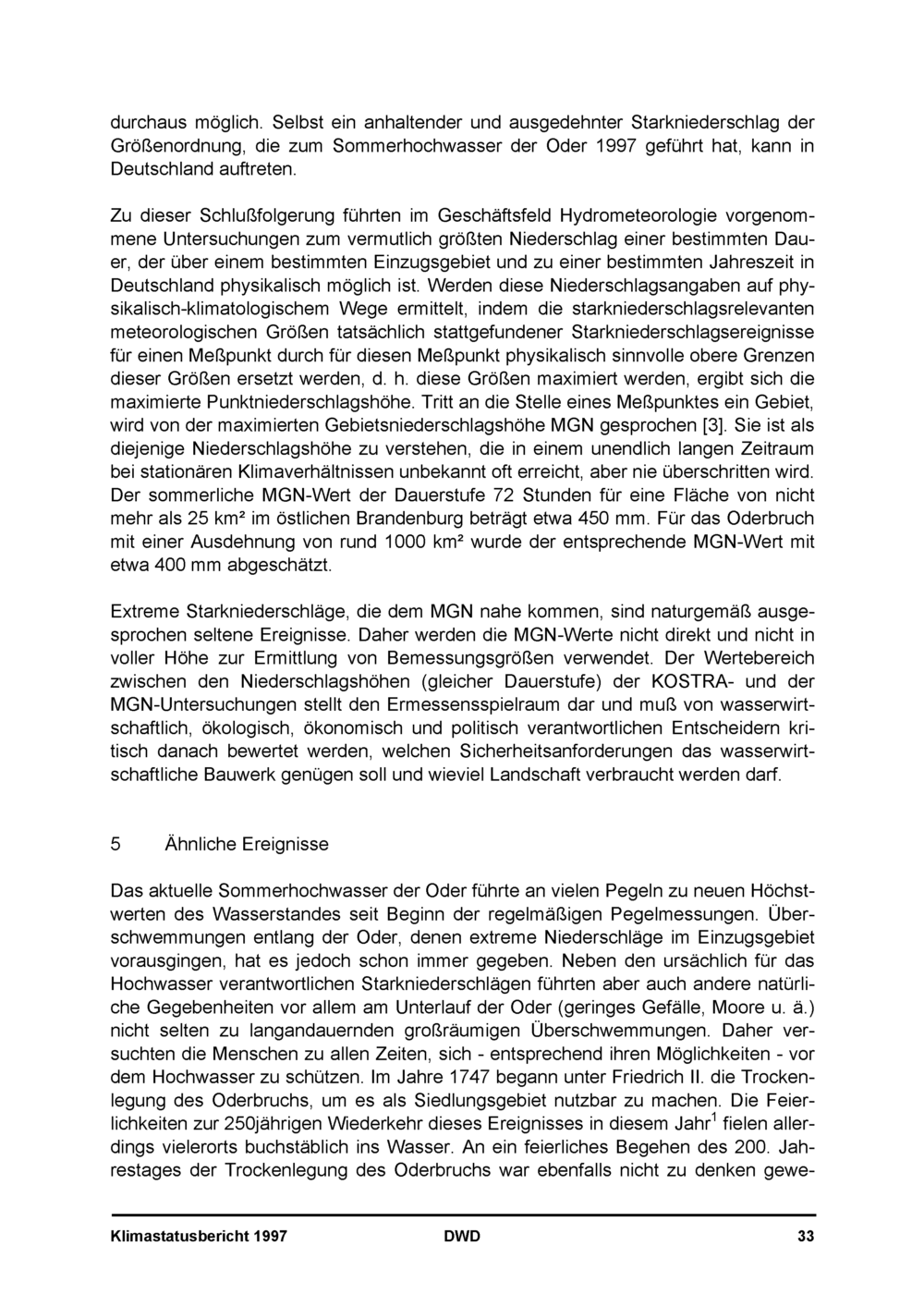 durchaus möglich. Selbst ein anhaltender und ausgedehnter Starkniederschlag der Größenordnung, die zum Sommerhochwasser der Oder 1997 geführt hat, kann in Deutschland auftreten.

Zu dieser Schlußfolgerung führten im Geschäftsfeld Hydrometeorologie vorgenommene Untersuchungen zum vermutlich größten Niederschlag einer bestimmten Dauer, der über einem bestimmten Einzugsgebiet und zu einer bestimmten Jahreszeit in Deutschland physikalisch möglich ist. Werden diese Niederschlagsangaben auf physikalisch-klimatologischem Wege ermittelt, indem die starkniederschlagsrelevanten meteorologischen Größen tatsächlich stattgefundener Starkniederschlagsereignisse für einen Meßpunkt durch für diesen Meßpunkt physikalisch sinnvolle obere Grenzen dieser Größen ersetzt werden, d. h. diese Größen maximiert werden, ergibt sich die maximierte Punktniederschlagshöhe. Tritt an die Stelle eines Meßpunktes ein Gebiet, wird von der maximierten Gebietsniederschlagshöhe MGN gesprochen [3]. Sie ist als diejenige Niederschlagshöhe zu verstehen, die in einem unendlich langen Zeitraum bei stationären Klimaverhältnissen unbekannt oft erreicht, aber nie überschritten wird. Der sommerliche MGN-Wert der Dauerstufe 72 Stunden für eine Fläche von nicht mehr als 25 km² im östlichen Brandenburg beträgt etwa 450 mm. Für das Oderbruch mit einer Ausdehnung von rund 1000 km² wurde der entsprechende MGN-Wert mit etwa 400 mm abgeschätzt.

Extreme Starkniederschläge, die dem MGN nahe kommen, sind naturgemäß ausgesprochen seltene Ereignisse. Daher werden die MGN-Werte nicht direkt und nicht in voller Höhe zur Ermittlung von Bemessungsgrößen verwendet. Der Wertebereich zwischen den Niederschlagshöhen (gleicher Dauerstufe) der KOSTRA- und der MGN-Untersuchungen stellt den Ermessensspielraum dar und muß von wasserwirtschaftlich, ökologisch, ökonomisch und politisch verantwortlichen Entscheidern kritisch danach bewertet werden, welchen Sicherheitsanforderungen das wasserwirtschaftliche Bauwerk genügen soll und wieviel Landschaft verbraucht werden darf.

5 Ähnliche Ereignisse

Das aktuelle Sommerhochwasser der Oder führte an vielen Pegeln zu neuen Höchstwerten des Wasserstandes seit Beginn der regelmäßigen Pegelmessungen. Überschwemmungen entlang der Oder, denen extreme Niederschläge im Einzugsgebiet vorausgingen, hat es jedoch schon immer gegeben. Neben den ursächlich für das Hochwasser verantwortlichen Starkniederschlägen führten aber auch andere natürliche Gegebenheiten vor allem am Unterlauf der Oder (geringes Gefälle, Moore u. ä.) nicht selten zu langandauernden großräumigen Überschwemmungen. Daher versuchten die Menschen zu allen Zeiten, sich - entsprechend ihren Möglichkeiten - vor dem Hochwasser zu schützen. Im Jahre 1747 begann unter Friedrich II. die Trockenlegung des Oderbruchs, um es als Siedlungsgebiet nutzbar zu machen. Die Feierlichkeiten zur 250jährigen Wiederkehr dieses Ereignisses in diesem Jahr$^{1}$ fielen allerdings vielerorts buchstäblich ins Wasser. An ein feierliches Begehen des 200. Jahrestages der Trockenlegung des Oderbruchs war ebenfalls nicht zu denken gewe-

Klimastatusbericht 1997 DWD 33